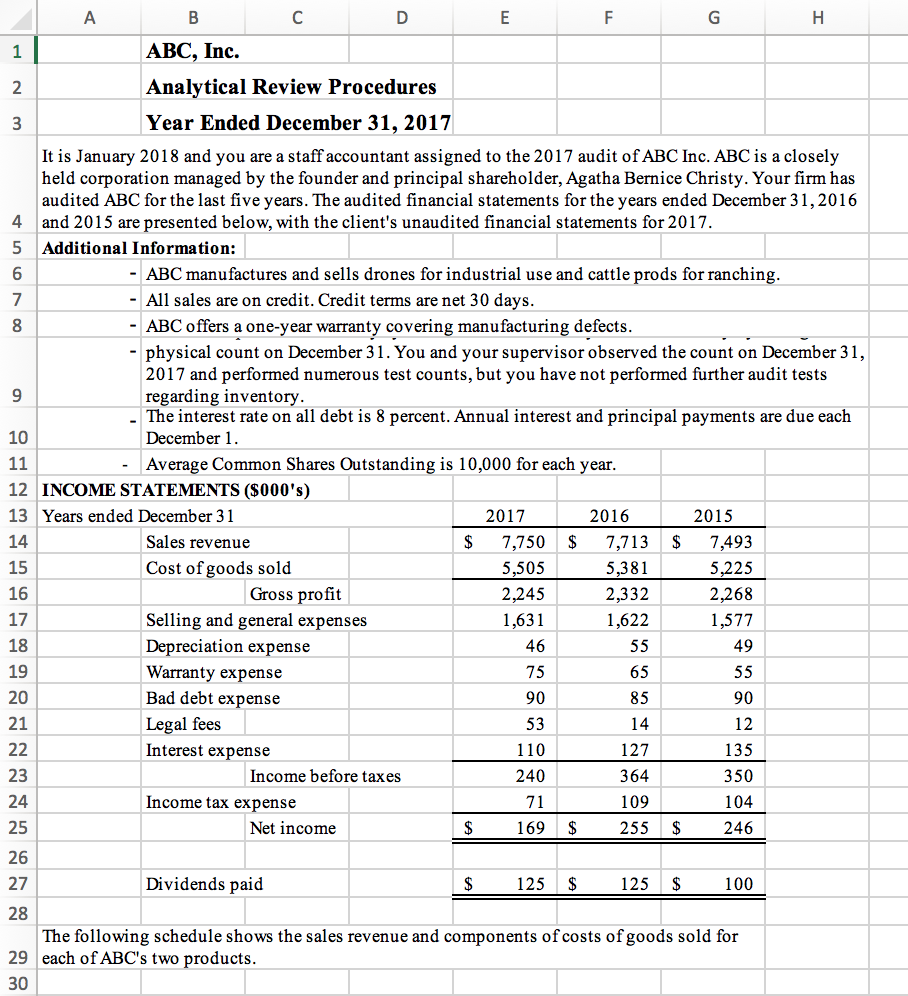 | | A | B | C | D | E | F | G | H |
|---|---|---|---|---|---|---|---|---|
| 1 | | ABC, Inc. | | | | | | |
| 2 | | Analytical Review Procedures | | | | | | |
| 3 | | Year Ended December 31, 2017 | | | | | | |
| 4 | It is January 2018 and you are a staff accountant assigned to the 2017 audit of ABC Inc. ABC is a closely held corporation managed by the founder and principal shareholder, Agatha Bernice Christy. Your firm has audited ABC for the last five years. The audited financial statements for the years ended December 31, 2016 and 2015 are presented below, with the client's unaudited financial statements for 2017. | | | | | | | |
| 5 | Additional Information: | | | | | | | |
| 6 | - | ABC manufactures and sells drones for industrial use and cattle prods for ranching. | | | | | | |
| 7 | - | All sales are on credit. Credit terms are net 30 days. | | | | | | |
| 8 | - | ABC offers a one-year warranty covering manufacturing defects. | | | | | | |
| 9 | - | physical count on December 31. You and your supervisor observed the count on December 31, 2017 and performed numerous test counts, but you have not performed further audit tests regarding inventory. | | | | | | |
| 10 | - | The interest rate on all debt is 8 percent. Annual interest and principal payments are due each December 1. | | | | | | |
| 11 | - | Average Common Shares Outstanding is 10,000 for each year. | | | | | | |
| 12 | INCOME STATEMENTS ($000's) | | | | | | | |
| 13 | Years ended December 31 | | | | 2017 | 2016 | 2015 | |
| 14 | | Sales revenue | | | $ 7,750 | $ 7,713 | $ 7,493 | |
| 15 | | Cost of goods sold | | | 5,505 | 5,381 | 5,225 | |
| 16 | | | Gross profit | | 2,245 | 2,332 | 2,268 | |
| 17 | | Selling and general expenses | | | 1,631 | 1,622 | 1,577 | |
| 18 | | Depreciation expense | | | 46 | 55 | 49 | |
| 19 | | Warranty expense | | | 75 | 65 | 55 | |
| 20 | | Bad debt expense | | | 90 | 85 | 90 | |
| 21 | | Legal fees | | | 53 | 14 | 12 | |
| 22 | | Interest expense | | | 110 | 127 | 135 | |
| 23 | | | Income before taxes | | 240 | 364 | 350 | |
| 24 | | Income tax expense | | | 71 | 109 | 104 | |
| 25 | | | Net income | | $ 169 | $ 255 | $ 246 | |
| 26 | | | | | | | | |
| 27 | | Dividends paid | | | $ 125 | $ 125 | $ 100 | |
| 28 | | | | | | | | |
| 29 | The following schedule shows the sales revenue and components of costs of goods sold for each of ABC's two products. | | | | | | | |
| 30 | | | | | | | | |